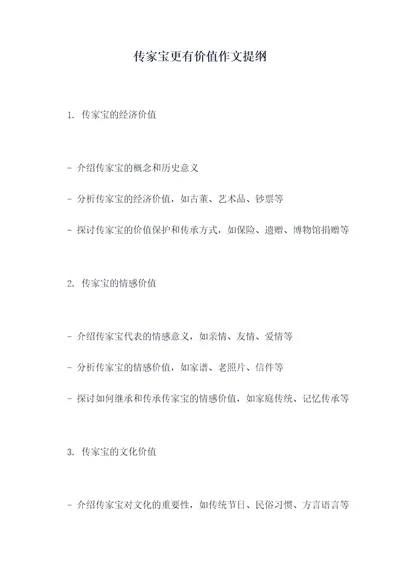 传家宝更有价值作文提纲

1. 传家宝的经济价值

- 介绍传家宝的概念和历史意义

- 分析传家宝的经济价值，如古董、艺术品、钞票等

- 探讨传家宝的价值保护和传承方式，如保险、遗赠、博物馆捐赠等

2. 传家宝的情感价值

- 介绍传家宝代表的情感意义，如亲情、友情、爱情等

- 分析传家宝的情感价值，如家谱、老照片、信件等

- 探讨如何继承和传承传家宝的情感价值，如家庭传统、记忆传承等

3. 传家宝的文化价值

- 介绍传家宝对文化的重要性，如传统节日、民俗习惯、方言语言等